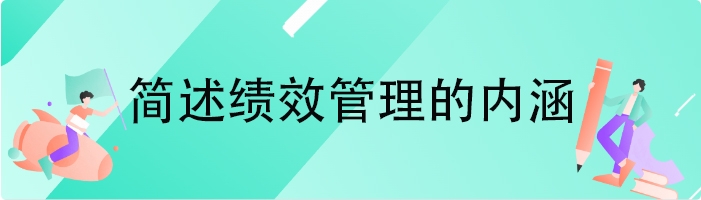 简述绩效管理的内涵